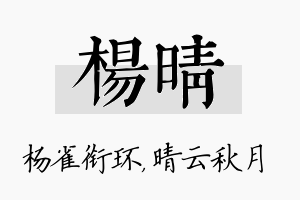 楊晴

杨雀衔环,晴云秋月